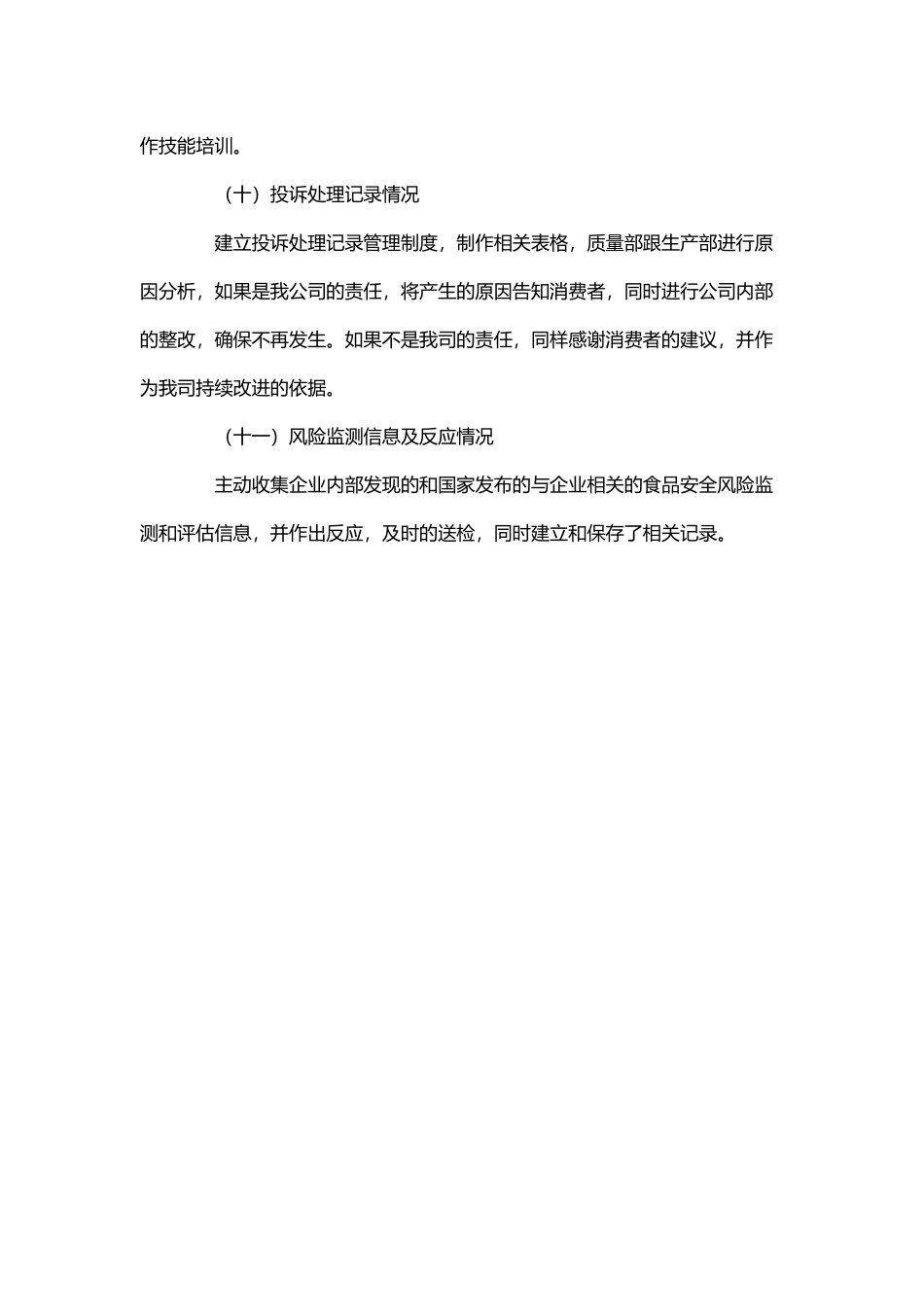 作技能培训。

（十）投诉处理记录情况

建立投诉处理记录管理制度，制作相关表格，质量部跟生产部进行原因分析，如果是我公司的责任，将产生的原因告知消费者，同时进行公司内部的整改，确保不再发生。如果不是我司的责任，同样感谢消费者的建议，并作为我司持续改进的依据。

（十一）风险监测信息及反应情况

主动收集企业内部发现的和国家发布的与企业相关的食品安全风险监测和评估信息，并作出反应，及时的送检，同时建立和保存了相关记录。